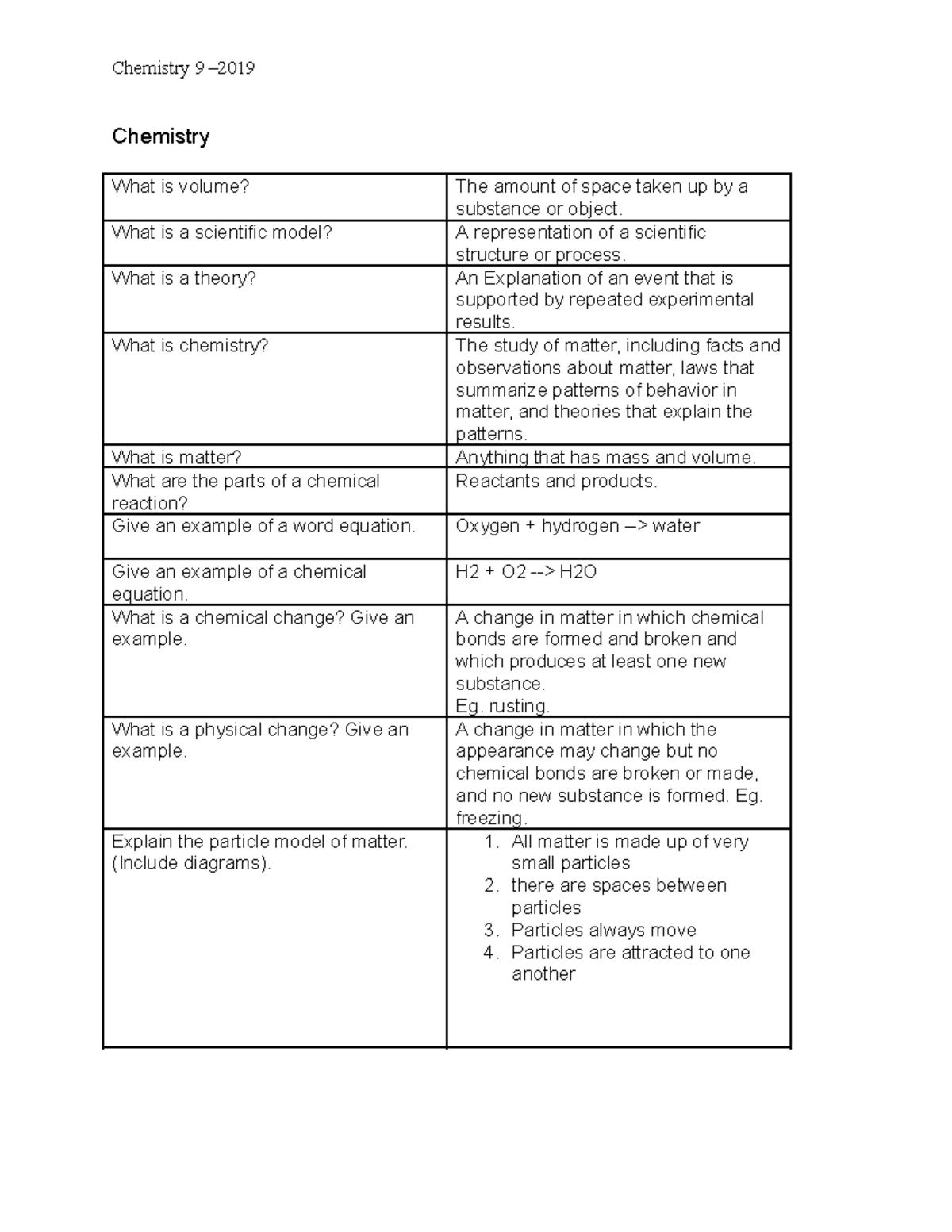 Chemistry 9 –2019

Chemistry

| What is volume? | The amount of space taken up by a substance or object. |
|---|---|
| What is a scientific model? | A representation of a scientific structure or process. |
| What is a theory? | An Explanation of an event that is supported by repeated experimental results. |
| What is chemistry? | The study of matter, including facts and observations about matter, laws that summarize patterns of behavior in matter, and theories that explain the patterns. |
| What is matter? | Anything that has mass and volume. |
| What are the parts of a chemical reaction? | Reactants and products. |
| Give an example of a word equation. | Oxygen + hydrogen –> water |
| Give an example of a chemical equation. | H2 + O2 --> H2O |
| What is a chemical change? Give an example. | A change in matter in which chemical bonds are formed and broken and which produces at least one new substance. Eg. rusting. |
| What is a physical change? Give an example. | A change in matter in which the appearance may change but no chemical bonds are broken or made, and no new substance is formed. Eg. freezing. |
| Explain the particle model of matter. (Include diagrams). | 1. All matter is made up of very small particles 2. there are spaces between particles 3. Particles always move 4. Particles are attracted to one another |